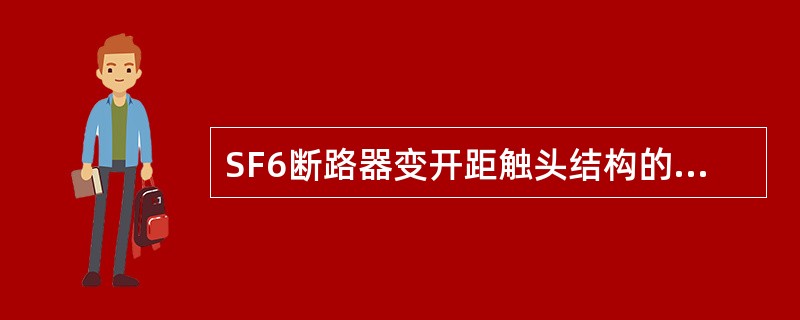 SF6断路器变开距触头结构的...